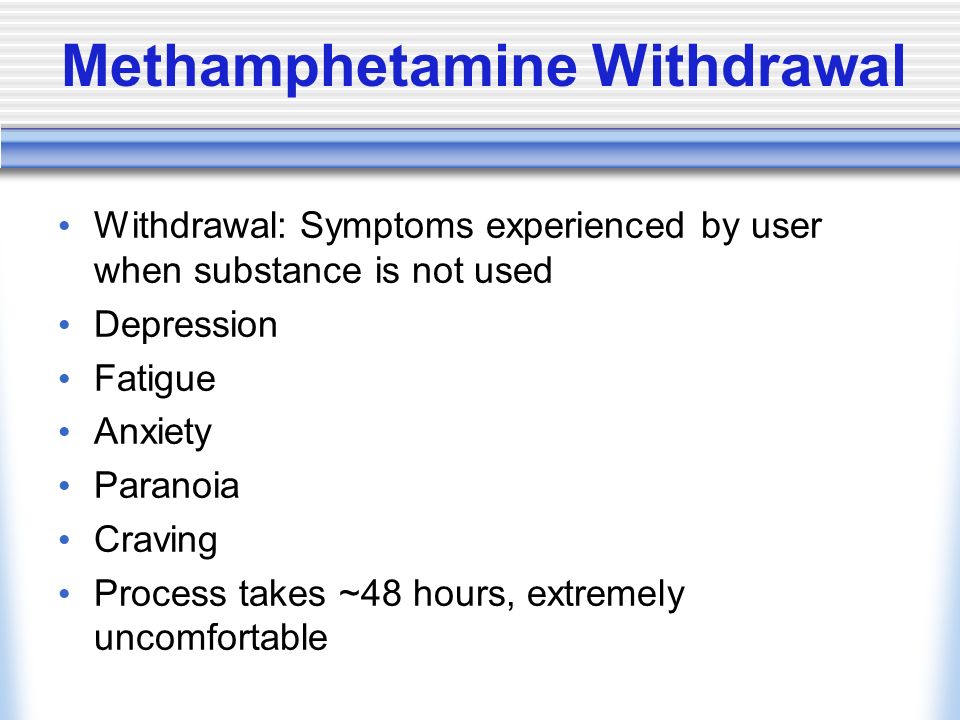 Methamphetamine Withdrawal

• Withdrawal: Symptoms experienced by user when substance is not used
• Depression
• Fatigue
• Anxiety
• Paranoia
• Craving
• Process takes ~48 hours, extremely uncomfortable